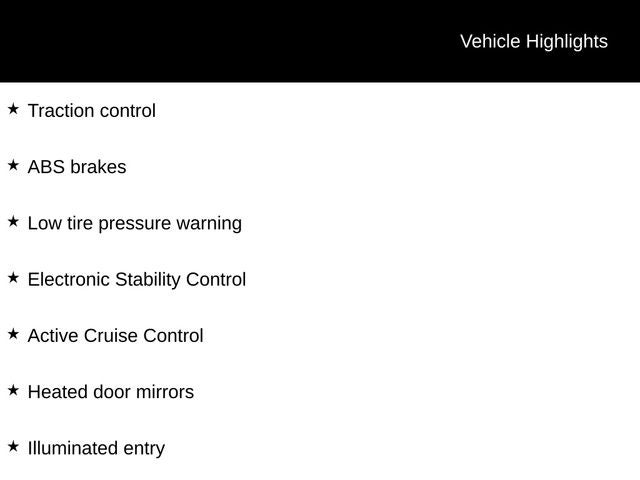 Vehicle Highlights

★ Traction control

★ ABS brakes

★ Low tire pressure warning

★ Electronic Stability Control

★ Active Cruise Control

★ Heated door mirrors

★ Illuminated entry